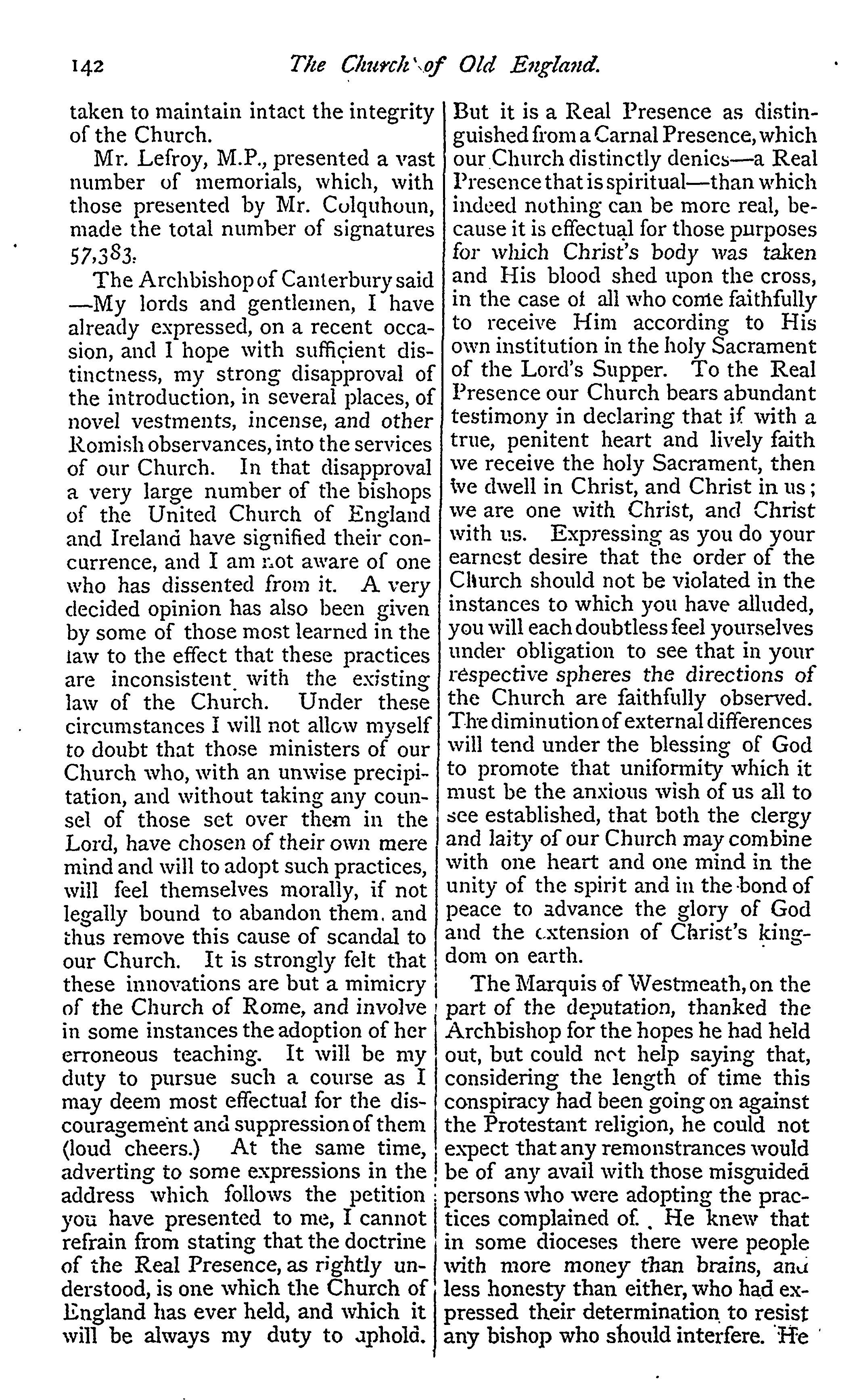 142 The Church of Old England.

taken to maintain intact the integrity of the Church.

Mr. Lefroy, M.P., presented a vast number of memorials, which, with those presented by Mr. Colquhoun, made the total number of signatures 57,383.

The Archbishop of Canterbury said —My lords and gentlemen, I have already expressed, on a recent occasion, and I hope with sufficient distinctness, my strong disapproval of the introduction, in several places, of novel vestments, incense, and other Romish observances, into the services of our Church. In that disapproval a very large number of the bishops of the United Church of England and Ireland have signified their concurrence, and I am not aware of one who has dissented from it. A very decided opinion has also been given by some of those most learned in the law to the effect that these practices are inconsistent with the existing law of the Church. Under these circumstances I will not allow myself to doubt that those ministers of our Church who, with an unwise precipitation, and without taking any counsel of those set over them in the Lord, have chosen of their own mere mind and will to adopt such practices, will feel themselves morally, if not legally bound to abandon them, and thus remove this cause of scandal to our Church. It is strongly felt that these innovations are but a mimicry of the Church of Rome, and involve in some instances the adoption of her erroneous teaching. It will be my duty to pursue such a course as I may deem most effectual for the discouragement and suppression of them (loud cheers.) At the same time, adverting to some expressions in the address which follows the petition you have presented to me, I cannot refrain from stating that the doctrine of the Real Presence, as rightly understood, is one which the Church of England has ever held, and which it will be always my duty to uphold. But it is a Real Presence as distinguished from a Carnal Presence, which our Church distinctly denies—a Real Presence that is spiritual—than which indeed nothing can be more real, because it is effectual for those purposes for which Christ's body was taken and His blood shed upon the cross, in the case of all who come faithfully to receive Him according to His own institution in the holy Sacrament of the Lord's Supper. To the Real Presence our Church bears abundant testimony in declaring that if with a true, penitent heart and lively faith we receive the holy Sacrament, then we dwell in Christ, and Christ in us; we are one with Christ, and Christ with us. Expressing as you do your earnest desire that the order of the Church should not be violated in the instances to which you have alluded, you will each doubtless feel yourselves under obligation to see that in your respective spheres the directions of the Church are faithfully observed. The diminution of external differences will tend under the blessing of God to promote that uniformity which it must be the anxious wish of us all to see established, that both the clergy and laity of our Church may combine with one heart and one mind in the unity of the spirit and in the bond of peace to advance the glory of God and the extension of Christ's kingdom on earth.

The Marquis of Westmeath, on the part of the deputation, thanked the Archbishop for the hopes he had held out, but could not help saying that, considering the length of time this conspiracy had been going on against the Protestant religion, he could not expect that any remonstrances would be of any avail with those misguided persons who were adopting the practices complained of. He knew that in some dioceses there were people with more money than brains, and less honesty than either, who had expressed their determination to resist any bishop who should interfere. He